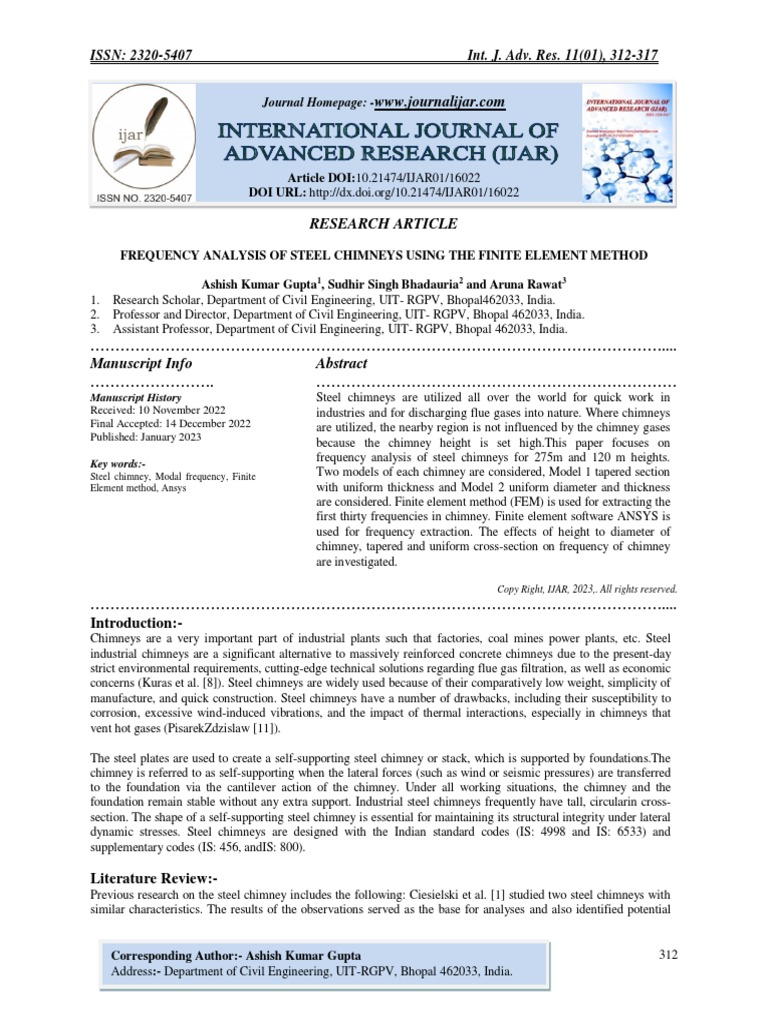 ISSN: 2320-5407 Int. J. Adv. Res. 11(01), 312-317

ijar

ISSN NO. 2320-5407

Journal Homepage: -www.journalijar.com

INTERNATIONAL JOURNAL OF ADVANCED RESEARCH (IJAR)

Article DOI:10.21474/IJAR01/16022
DOI URL: http://dx.doi.org/10.21474/IJAR01/16022

INTERNATIONAL JOURNAL OF ADVANCED RESEARCH (IJAR)

RESEARCH ARTICLE

FREQUENCY ANALYSIS OF STEEL CHIMNEYS USING THE FINITE ELEMENT METHOD

Ashish Kumar Gupta$^{1}$, Sudhir Singh Bhadauria$^{2}$ and Aruna Rawat$^{3}$

1. Research Scholar, Department of Civil Engineering, UIT- RGPV, Bhopal462033, India.
2. Professor and Director, Department of Civil Engineering, UIT- RGPV, Bhopal 462033, India.
3. Assistant Professor, Department of Civil Engineering, UIT- RGPV, Bhopal 462033, India.

Manuscript Info

Manuscript History
Received: 10 November 2022
Final Accepted: 14 December 2022
Published: January 2023

Key words:-
Steel chimney, Modal frequency, Finite Element method, Ansys

Abstract

Steel chimneys are utilized all over the world for quick work in industries and for discharging flue gases into nature. Where chimneys are utilized, the nearby region is not influenced by the chimney gases because the chimney height is set high.This paper focuses on frequency analysis of steel chimneys for 275m and 120 m heights. Two models of each chimney are considered, Model 1 tapered section with uniform thickness and Model 2 uniform diameter and thickness are considered. Finite element method (FEM) is used for extracting the first thirty frequencies in chimney. Finite element software ANSYS is used for frequency extraction. The effects of height to diameter of chimney, tapered and uniform cross-section on frequency of chimney are investigated.

Copy Right, IJAR, 2023,. All rights reserved.

Introduction:-
Chimneys are a very important part of industrial plants such that factories, coal mines power plants, etc. Steel industrial chimneys are a significant alternative to massively reinforced concrete chimneys due to the present-day strict environmental requirements, cutting-edge technical solutions regarding flue gas filtration, as well as economic concerns (Kuras et al. [8]). Steel chimneys are widely used because of their comparatively low weight, simplicity of manufacture, and quick construction. Steel chimneys have a number of drawbacks, including their susceptibility to corrosion, excessive wind-induced vibrations, and the impact of thermal interactions, especially in chimneys that vent hot gases (PisarekZdzislaw [11]).

The steel plates are used to create a self-supporting steel chimney or stack, which is supported by foundations.The chimney is referred to as self-supporting when the lateral forces (such as wind or seismic pressures) are transferred to the foundation via the cantilever action of the chimney. Under all working situations, the chimney and the foundation remain stable without any extra support. Industrial steel chimneys frequently have tall, circularin cross-section. The shape of a self-supporting steel chimney is essential for maintaining its structural integrity under lateral dynamic stresses. Steel chimneys are designed with the Indian standard codes (IS: 4998 and IS: 6533) and supplementary codes (IS: 456, andIS: 800).

Literature Review:-
Previous research on the steel chimney includes the following: Ciesielski et al. [1] studied two steel chimneys with similar characteristics. The results of the observations served as the base for analyses and also identified potential

Corresponding Author:- Ashish Kumar Gupta
Address:- Department of Civil Engineering, UIT-RGPV, Bhopal 462033, India.

312